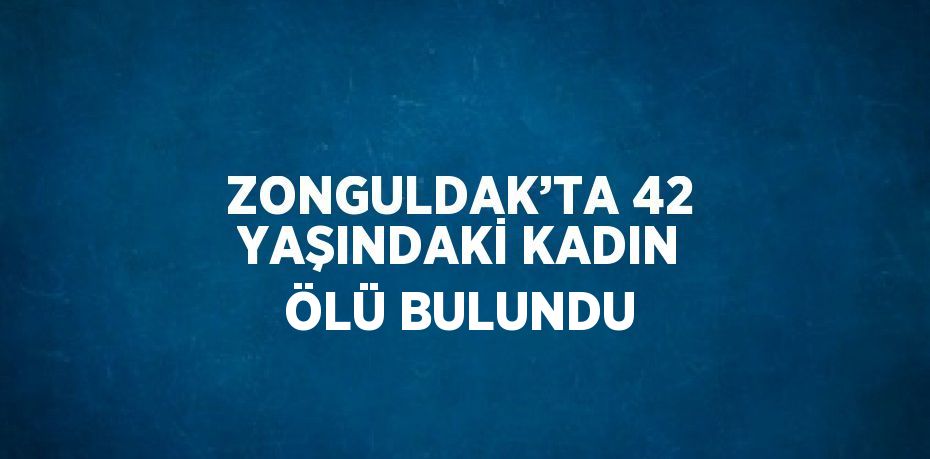 ZONGULDAK’TA 42 YAŞINDAKİ KADIN ÖLÜ BULUNDU